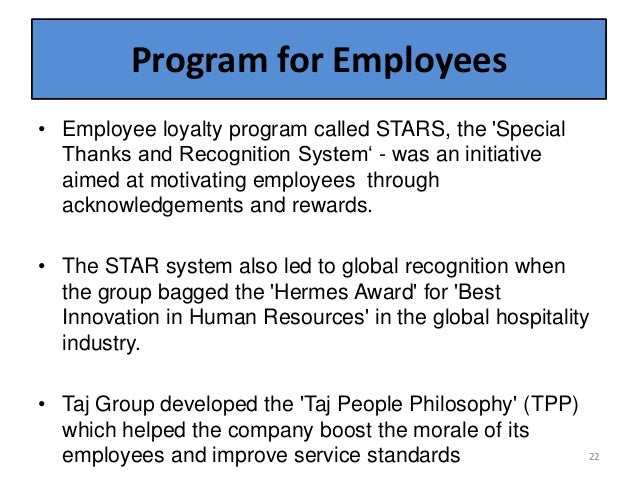 Program for Employees

• Employee loyalty program called STARS, the 'Special Thanks and Recognition System‘ - was an initiative aimed at motivating employees  through acknowledgements and rewards.

• The STAR system also led to global recognition when the group bagged the 'Hermes Award' for 'Best Innovation in Human Resources' in the global hospitality industry.

• Taj Group developed the 'Taj People Philosophy' (TPP) which helped the company boost the morale of its employees and improve service standards

22